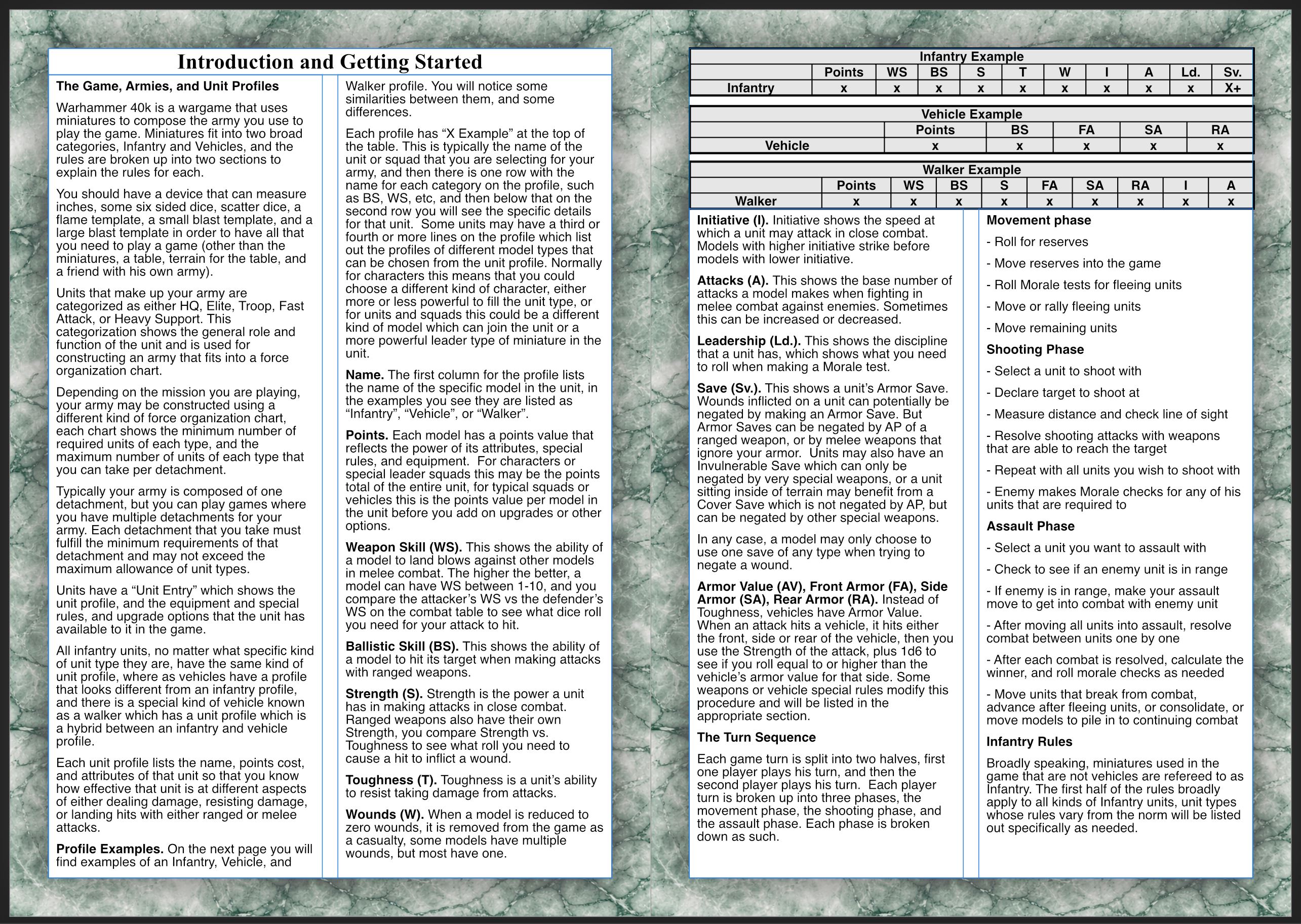 Introduction and Getting Started

The Game, Armies, and Unit Profiles

Warhammer 40k is a wargame that uses miniatures to compose the army you use to play the game. Miniatures fit into two broad categories, Infantry and Vehicles, and the rules are broken up into two sections to explain the rules for each.

You should have a device that can measure inches, some six sided dice, scatter dice, a flame template, a small blast template, and a large blast template in order to have all that you need to play a game (other than the miniatures, a table, terrain for the table, and a friend with his own army).

Units that make up your army are categorized as either HQ, Elite, Troop, Fast Attack, or Heavy Support. This categorization shows the general role and function of the unit and is used for constructing an army that fits into a force organization chart.

Depending on the mission you are playing, your army may be constructed using a different kind of force organization chart, each chart shows the minimum number of required units of each type, and the maximum number of units of each type that you can take per detachment.

Typically your army is composed of one detachment, but you can play games where you have multiple detachments for your army. Each detachment that you take must fulfill the minimum requirements of that detachment and may not exceed the maximum allowance of unit types.

Units have a “Unit Entry” which shows the unit profile, and the equipment and special rules, and upgrade options that the unit has available to it in the game.

All infantry units, no matter what specific kind of unit type they are, have the same kind of unit profile, where as vehicles have a profile that looks different from an infantry profile, and there is a special kind of vehicle known as a walker which has a unit profile which is a hybrid between an infantry and vehicle profile.

Each unit profile lists the name, points cost, and attributes of that unit so that you know how effective that unit is at different aspects of either dealing damage, resisting damage, or landing hits with either ranged or melee attacks.

Profile Examples. On the next page you will find examples of an Infantry, Vehicle, and Walker profile. You will notice some similarities between them, and some differences.

Each profile has “X Example” at the top of the table. This is typically the name of the unit or squad that you are selecting for your army, and then there is one row with the name for each category on the profile, such as BS, WS, etc, and then below that on the second row you will see the specific details for that unit. Some units may have a third or fourth or more lines on the profile which list out the profiles of different model types that can be chosen from the unit profile. Normally for characters this means that you could choose a different kind of character, either more or less powerful to fill the unit type, or for units and squads this could be a different kind of model which can join the unit or a more powerful leader type of miniature in the unit.

Name. The first column for the profile lists the name of the specific model in the unit, in the examples you see they are listed as “Infantry”, “Vehicle”, or “Walker”.

Points. Each model has a points value that reflects the power of its attributes, special rules, and equipment. For characters or special leader squads this may be the points total of the entire unit, for typical squads or vehicles this is the points value per model in the unit before you add on upgrades or other options.

Weapon Skill (WS). This shows the ability of a model to land blows against other models in melee combat. The higher the better, a model can have WS between 1-10, and you compare the attacker’s WS vs the defender’s WS on the combat table to see what dice roll you need for your attack to hit.

Ballistic Skill (BS). This shows the ability of a model to hit its target when making attacks with ranged weapons.

Strength (S). Strength is the power a unit has in making attacks in close combat. Ranged weapons also have their own Strength, you compare Strength vs. Toughness to see what roll you need to cause a hit to inflict a wound.

Toughness (T). Toughness is a unit’s ability to resist taking damage from attacks.

Wounds (W). When a model is reduced to zero wounds, it is removed from the game as a casualty, some models have multiple wounds, but most have one.

Infantry Example

| | Points | WS | BS | S | T | W | I | A | Ld. | Sv. |
|---|---|---|---|---|---|---|---|---|---|---|
| Infantry | x | x | x | x | x | x | x | x | x | X+ |

Vehicle Example

| | Points | BS | FA | SA | RA |
|---|---|---|---|---|---|
| Vehicle | x | x | x | x | x |

Walker Example

| | Points | WS | BS | S | FA | SA | RA | I | A |
|---|---|---|---|---|---|---|---|---|---|
| Walker | x | x | x | x | x | x | x | x | x |

Initiative (I). Initiative shows the speed at which a unit may attack in close combat. Models with higher initiative strike before models with lower initiative.

Attacks (A). This shows the base number of attacks a model makes when fighting in melee combat against enemies. Sometimes this can be increased or decreased.

Leadership (Ld.). This shows the discipline that a unit has, which shows what you need to roll when making a Morale test.

Save (Sv.). This shows a unit’s Armor Save. Wounds inflicted on a unit can potentially be negated by making an Armor Save. But Armor Saves can be negated by AP of a ranged weapon, or by melee weapons that ignore your armor. Units may also have an Invulnerable Save which can only be negated by very special weapons, or a unit sitting inside of terrain may benefit from a Cover Save which is not negated by AP, but can be negated by other special weapons.

In any case, a model may only choose to use one save of any type when trying to negate a wound.

Armor Value (AV), Front Armor (FA), Side Armor (SA), Rear Armor (RA). Instead of Toughness, vehicles have Armor Value. When an attack hits a vehicle, it hits either the front, side or rear of the vehicle, then you use the Strength of the attack, plus 1d6 to see if you roll equal to or higher than the vehicle’s armor value for that side. Some weapons or vehicle special rules modify this procedure and will be listed in the appropriate section.

The Turn Sequence

Each game turn is split into two halves, first one player plays his turn, and then the second player plays his turn. Each player turn is broken up into three phases, the movement phase, the shooting phase, and the assault phase. Each phase is broken down as such.

Movement phase

- Roll for reserves

- Move reserves into the game

- Roll Morale tests for fleeing units

- Move or rally fleeing units

- Move remaining units

Shooting Phase

- Select a unit to shoot with

- Declare target to shoot at

- Measure distance and check line of sight

- Resolve shooting attacks with weapons that are able to reach the target

- Repeat with all units you wish to shoot with

- Enemy makes Morale checks for any of his units that are required to

Assault Phase

- Select a unit you want to assault with

- Check to see if an enemy unit is in range

- If enemy is in range, make your assault move to get into combat with enemy unit

- After moving all units into assault, resolve combat between units one by one

- After each combat is resolved, calculate the winner, and roll morale checks as needed

- Move units that break from combat, advance after fleeing units, or consolidate, or move models to pile in to continuing combat

Infantry Rules

Broadly speaking, miniatures used in the game that are not vehicles are refereed to as Infantry. The first half of the rules broadly apply to all kinds of Infantry units, unit types whose rules vary from the norm will be listed out specifically as needed.